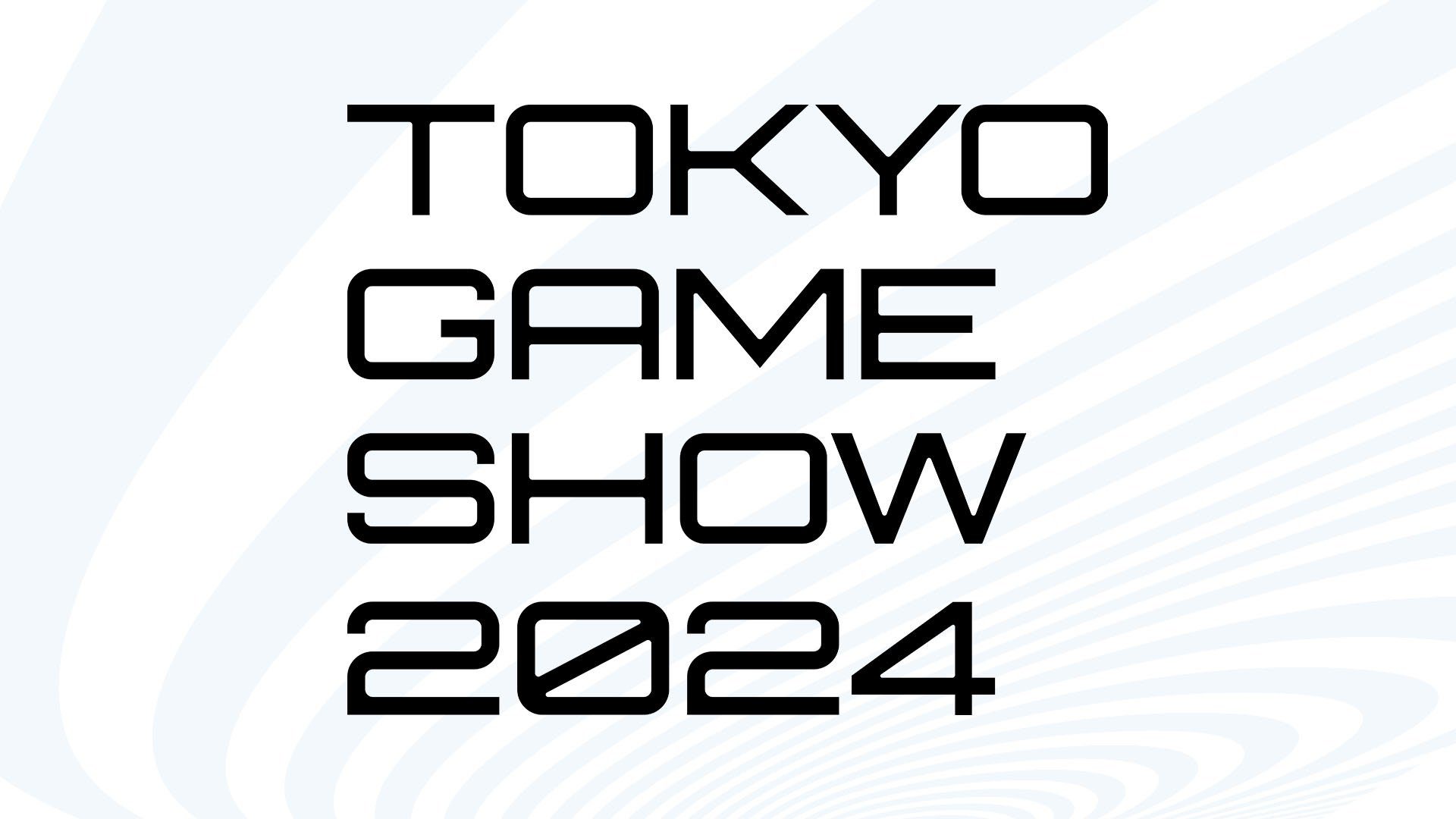 TOKYO
GAME
SHOW
2024